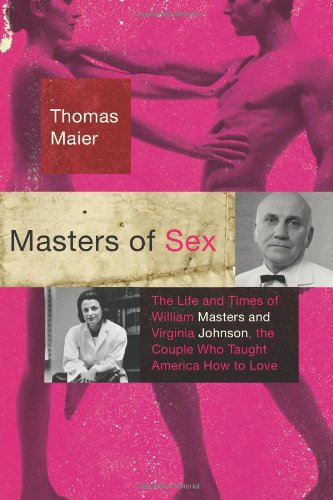 Thomas Maier

Masters of Sex

The Life and Times of William Masters and Virginia Johnson, the Couple Who Taught America How to Love